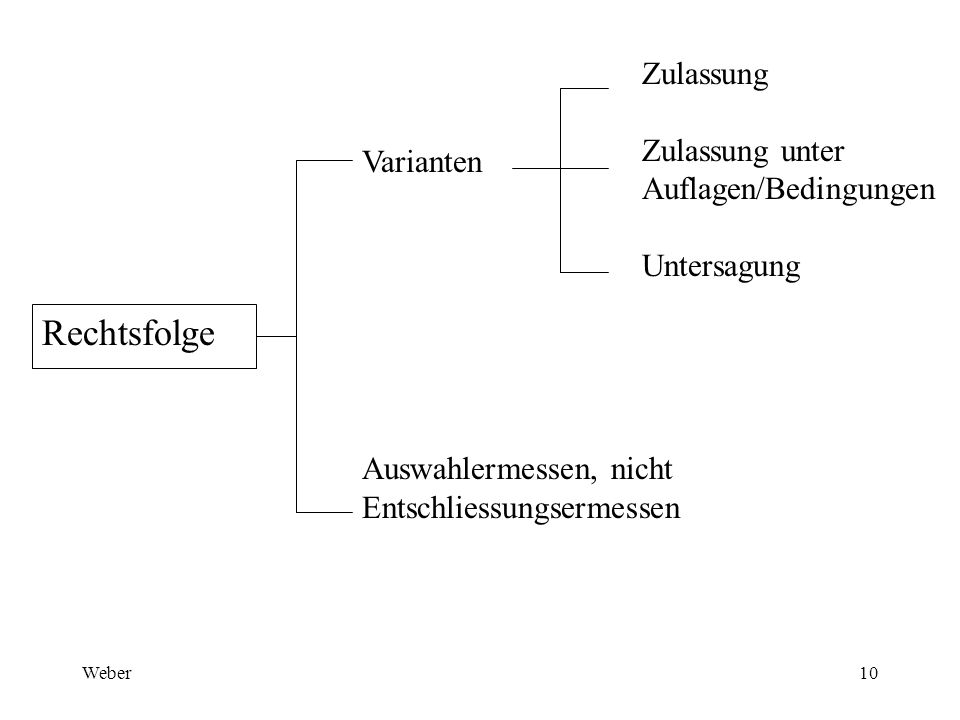 Rechtsfolge

Varianten

Zulassung

Zulassung unter Auflagen/Bedingungen

Untersagung

Auswahlermessen, nicht Entschliessungsermessen

Weber

10